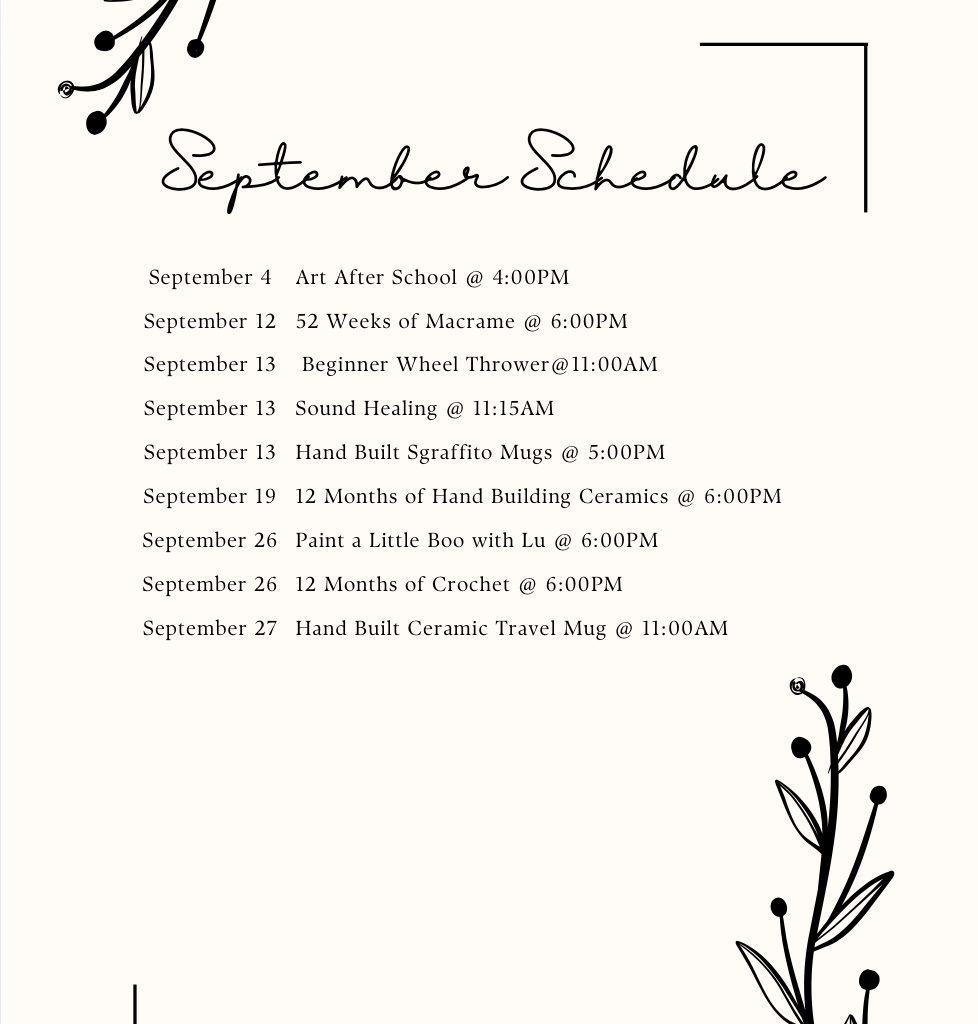 September Schedule

September 4 Art After School @ 4:00PM
September 12 52 Weeks of Macrame @ 6:00PM
September 13 Beginner Wheel Thrower@11:00AM
September 13 Sound Healing @ 11:15AM
September 13 Hand Built Sgraffito Mugs @ 5:00PM
September 19 12 Months of Hand Building Ceramics @ 6:00PM
September 26 Paint a Little Boo with Lu @ 6:00PM
September 26 12 Months of Crochet @ 6:00PM
September 27 Hand Built Ceramic Travel Mug @ 11:00AM